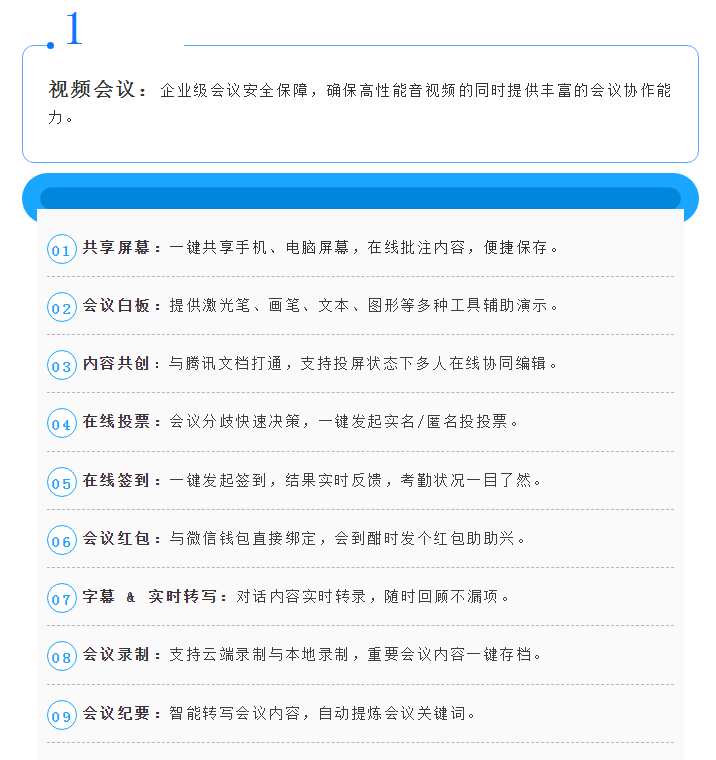 .1

视频会议：企业级会议安全保障，确保高性能音视频的同时提供丰富的会议协作能力。

01 共享屏幕：一键共享手机、电脑屏幕，在线批注内容，便捷保存。

02 会议白板：提供激光笔、画笔、文本、图形等多种工具辅助演示。

03 内容共创：与腾讯文档打通，支持投屏状态下多人在线协同编辑。

04 在线投票：会议分歧快速决策，一键发起实名/匿名投投票。

05 在线签到：一键发起签到，结果实时反馈，考勤状况一目了然。

06 会议红包：与微信钱包直接绑定，会到酣时发个红包助助兴。

07 字幕 & 实时转写：对话内容实时转录，随时回顾不漏项。

08 会议录制：支持云端录制与本地录制，重要会议内容一键存档。

09 会议纪要：智能转写会议内容，自动提炼会议关键词。